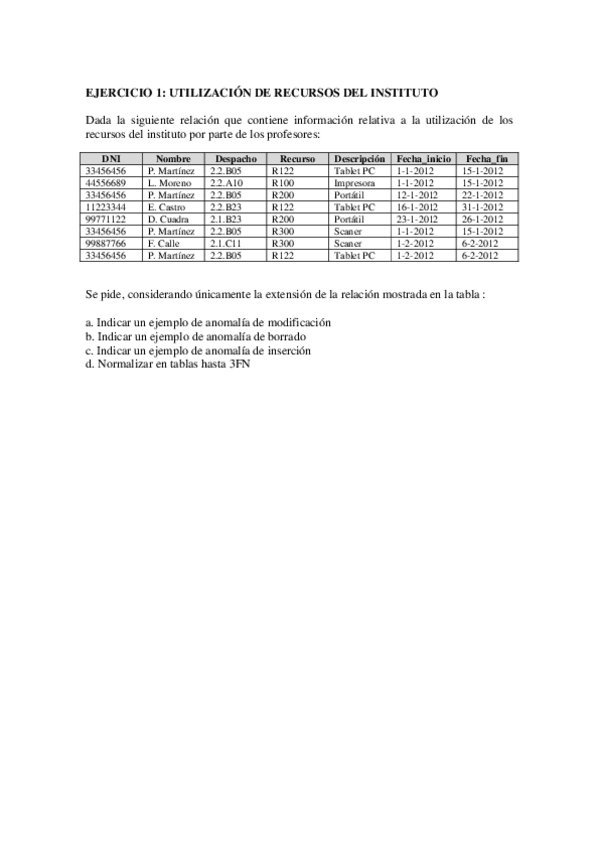 EJERCICIO 1: UTILIZACIÓN DE RECURSOS DEL INSTITUTO

Dada la siguiente relación que contiene información relativa a la utilización de los recursos del instituto por parte de los profesores:

| DNI | Nombre | Despacho | Recurso | Descripción | Fecha_inicio | Fecha_fin |
|---|---|---|---|---|---|---|
| 33456456 | P. Martínez | 2.2.B05 | R122 | Tablet PC | 1-1-2012 | 15-1-2012 |
| 44556689 | L. Moreno | 2.2.A10 | R100 | Impresora | 1-1-2012 | 15-1-2012 |
| 33456456 | P. Martínez | 2.2.B05 | R200 | Portátil | 12-1-2012 | 22-1-2012 |
| 11223344 | E. Castro | 2.2.B23 | R122 | Tablet PC | 16-1-2012 | 31-1-2012 |
| 99771122 | D. Cuadra | 2.1.B23 | R200 | Portátil | 23-1-2012 | 26-1-2012 |
| 33456456 | P. Martínez | 2.2.B05 | R300 | Scaner | 1-1-2012 | 15-1-2012 |
| 99887766 | F. Calle | 2.1.C11 | R300 | Scaner | 1-2-2012 | 6-2-2012 |
| 33456456 | P. Martínez | 2.2.B05 | R122 | Tablet PC | 1-2-2012 | 6-2-2012 |

Se pide, considerando únicamente la extensión de la relación mostrada en la tabla :

a. Indicar un ejemplo de anomalía de modificación
b. Indicar un ejemplo de anomalía de borrado
c. Indicar un ejemplo de anomalía de inserción
d. Normalizar en tablas hasta 3FN